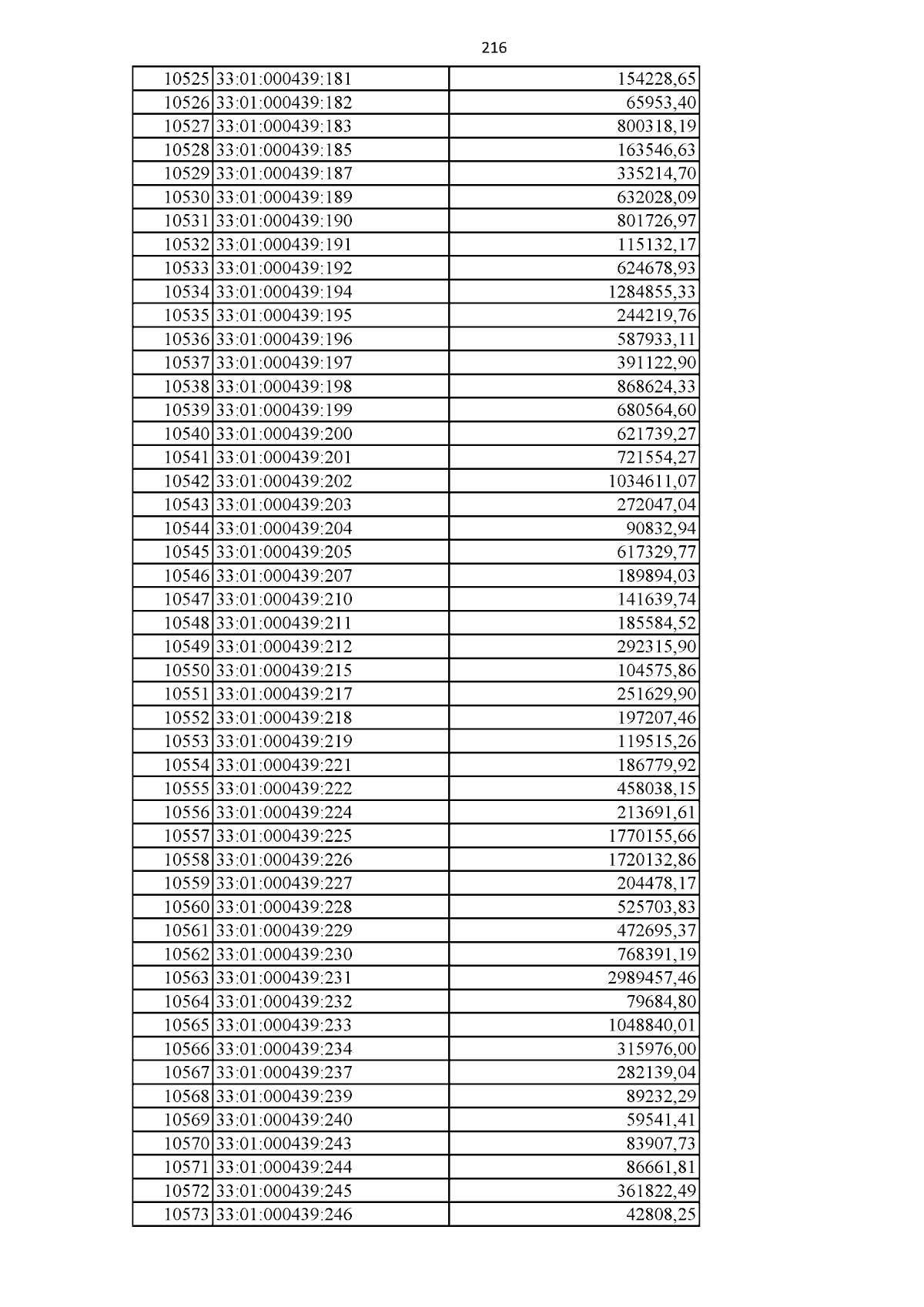 216

| | | |
|---|---|---|
| 10525 | 33:01:000439:181 | 154228,65 |
| 10526 | 33:01:000439:182 | 65953,40 |
| 10527 | 33:01:000439:183 | 800318,19 |
| 10528 | 33:01:000439:185 | 163546,63 |
| 10529 | 33:01:000439:187 | 335214,70 |
| 10530 | 33:01:000439:189 | 632028,09 |
| 10531 | 33:01:000439:190 | 801726,97 |
| 10532 | 33:01:000439:191 | 115132,17 |
| 10533 | 33:01:000439:192 | 624678,93 |
| 10534 | 33:01:000439:194 | 1284855,33 |
| 10535 | 33:01:000439:195 | 244219,76 |
| 10536 | 33:01:000439:196 | 587933,11 |
| 10537 | 33:01:000439:197 | 391122,90 |
| 10538 | 33:01:000439:198 | 868624,33 |
| 10539 | 33:01:000439:199 | 680564,60 |
| 10540 | 33:01:000439:200 | 621739,27 |
| 10541 | 33:01:000439:201 | 721554,27 |
| 10542 | 33:01:000439:202 | 1034611,07 |
| 10543 | 33:01:000439:203 | 272047,04 |
| 10544 | 33:01:000439:204 | 90832,94 |
| 10545 | 33:01:000439:205 | 617329,77 |
| 10546 | 33:01:000439:207 | 189894,03 |
| 10547 | 33:01:000439:210 | 141639,74 |
| 10548 | 33:01:000439:211 | 185584,52 |
| 10549 | 33:01:000439:212 | 292315,90 |
| 10550 | 33:01:000439:215 | 104575,86 |
| 10551 | 33:01:000439:217 | 251629,90 |
| 10552 | 33:01:000439:218 | 197207,46 |
| 10553 | 33:01:000439:219 | 119515,26 |
| 10554 | 33:01:000439:221 | 186779,92 |
| 10555 | 33:01:000439:222 | 458038,15 |
| 10556 | 33:01:000439:224 | 213691,61 |
| 10557 | 33:01:000439:225 | 1770155,66 |
| 10558 | 33:01:000439:226 | 1720132,86 |
| 10559 | 33:01:000439:227 | 204478,17 |
| 10560 | 33:01:000439:228 | 525703,83 |
| 10561 | 33:01:000439:229 | 472695,37 |
| 10562 | 33:01:000439:230 | 768391,19 |
| 10563 | 33:01:000439:231 | 2989457,46 |
| 10564 | 33:01:000439:232 | 79684,80 |
| 10565 | 33:01:000439:233 | 1048840,01 |
| 10566 | 33:01:000439:234 | 315976,00 |
| 10567 | 33:01:000439:237 | 282139,04 |
| 10568 | 33:01:000439:239 | 89232,29 |
| 10569 | 33:01:000439:240 | 59541,41 |
| 10570 | 33:01:000439:243 | 83907,73 |
| 10571 | 33:01:000439:244 | 86661,81 |
| 10572 | 33:01:000439:245 | 361822,49 |
| 10573 | 33:01:000439:246 | 42808,25 |